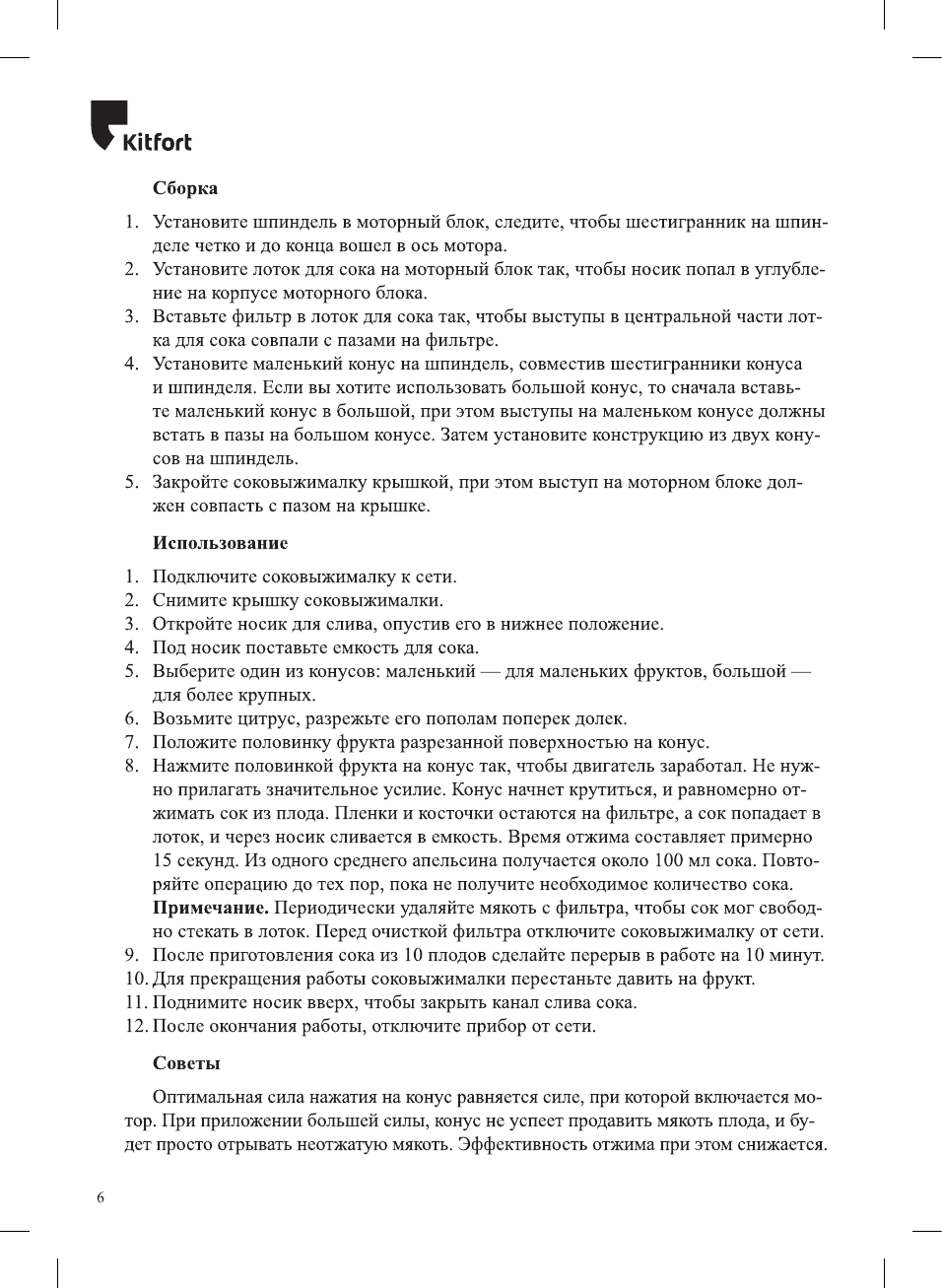 Kitfort

Сборка

1. Установите шпиндель в моторный блок, следите, чтобы шестигранник на шпинделе четко и до конца вошел в ось мотора.
2. Установите лоток для сока на моторный блок так, чтобы носик попал в углубление на корпусе моторного блока.
3. Вставьте фильтр в лоток для сока так, чтобы выступы в центральной части лотка для сока совпали с пазами на фильтре.
4. Установите маленький конус на шпиндель, совместив шестигранники конуса и шпинделя. Если вы хотите использовать большой конус, то сначала вставьте маленький конус в большой, при этом выступы на маленьком конусе должны встать в пазы на большом конусе. Затем установите конструкцию из двух конусов на шпиндель.
5. Закройте соковыжималку крышкой, при этом выступ на моторном блоке должен совпасть с пазом на крышке.

Использование

1. Подключите соковыжималку к сети.
2. Снимите крышку соковыжималки.
3. Откройте носик для слива, опустив его в нижнее положение.
4. Под носик поставьте емкость для сока.
5. Выберите один из конусов: маленький — для маленьких фруктов, большой — для более крупных.
6. Возьмите цитрус, разрежьте его пополам поперек долек.
7. Положите половинку фрукта разрезанной поверхностью на конус.
8. Нажмите половинкой фрукта на конус так, чтобы двигатель заработал. Не нужно прилагать значительное усилие. Конус начнет крутиться, и равномерно отжимать сок из плода. Пленки и косточки остаются на фильтре, а сок попадает в лоток, и через носик сливается в емкость. Время отжима составляет примерно 15 секунд. Из одного среднего апельсина получается около 100 мл сока. Повторяйте операцию до тех пор, пока не получите необходимое количество сока.
Примечание. Периодически удаляйте мякоть с фильтра, чтобы сок мог свободно стекать в лоток. Перед очисткой фильтра отключите соковыжималку от сети.
9. После приготовления сока из 10 плодов сделайте перерыв в работе на 10 минут.
10. Для прекращения работы соковыжималки перестаньте давить на фрукт.
11. Поднимите носик вверх, чтобы закрыть канал слива сока.
12. После окончания работы, отключите прибор от сети.

Советы

Оптимальная сила нажатия на конус равняется силе, при которой включается мотор. При приложении большей силы, конус не успеет продавить мякоть плода, и будет просто отрывать неотжатую мякоть. Эффективность отжима при этом снижается.

6